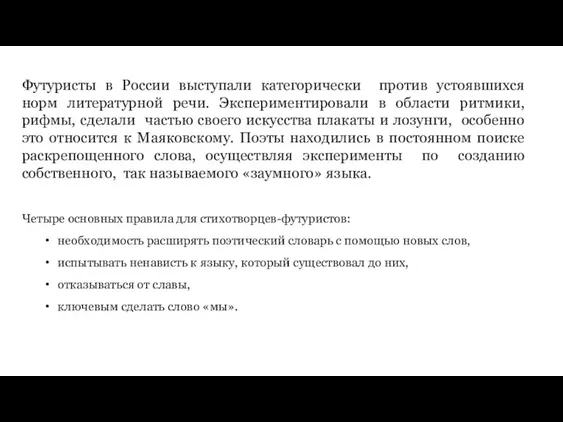 Футуристы в России выступали категорически против устоявшихся норм литературной речи. Экспериментировали в области ритмики, рифмы, сделали частью своего искусства плакаты и лозунги, особенно это относится к Маяковскому. Поэты находились в постоянном поиске раскрепощенного слова, осуществляя эксперименты по созданию собственного, так называемого «заумного» языка.

Четыре основных правила для стихотворцев-футуристов:

• необходимость расширять поэтический словарь с помощью новых слов,

• испытывать ненависть к языку, который существовал до них,

• отказываться от славы,

• ключевым сделать слово «мы».